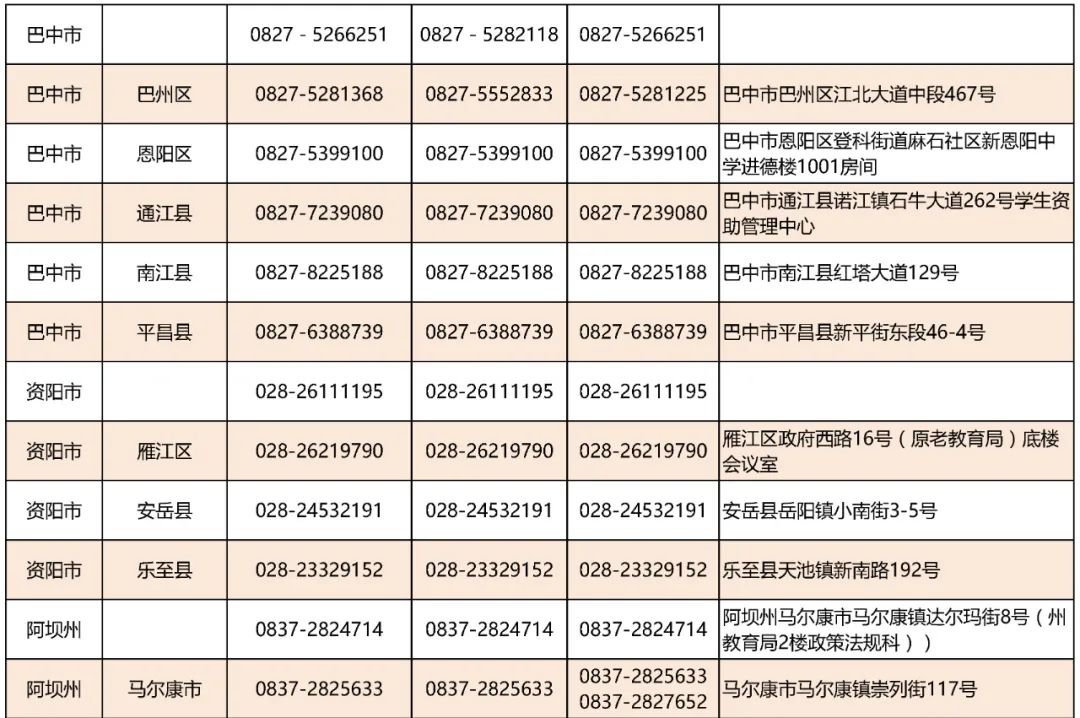 | 巴中市 |  | 0827 - 5266251 | 0827 - 5282118 | 0827-5266251 |  |
|---|---|---|---|---|---|
| 巴中市 | 巴州区 | 0827-5281368 | 0827-5552833 | 0827-5281225 | 巴中市巴州区江北大道中段467号 |
| 巴中市 | 恩阳区 | 0827-5399100 | 0827-5399100 | 0827-5399100 | 巴中市恩阳区登科街道麻石社区新恩阳中学进德楼1001房间 |
| 巴中市 | 通江县 | 0827-7239080 | 0827-7239080 | 0827-7239080 | 巴中市通江县诺江镇石牛大道262号学生资助管理中心 |
| 巴中市 | 南江县 | 0827-8225188 | 0827-8225188 | 0827-8225188 | 巴中市南江县红塔大道129号 |
| 巴中市 | 平昌县 | 0827-6388739 | 0827-6388739 | 0827-6388739 | 巴中市平昌县新平街东段46-4号 |
| 资阳市 |  | 028-26111195 | 028-26111195 | 028-26111195 |  |
| 资阳市 | 雁江区 | 028-26219790 | 028-26219790 | 028-26219790 | 雁江区政府西路16号（原老教育局）底楼会议室 |
| 资阳市 | 安岳县 | 028-24532191 | 028-24532191 | 028-24532191 | 安岳县岳阳镇小南街3-5号 |
| 资阳市 | 乐至县 | 028-23329152 | 028-23329152 | 028-23329152 | 乐至县天池镇新南路192号 |
| 阿坝州 |  | 0837-2824714 | 0837-2824714 | 0837-2824714 | 阿坝州马尔康市马尔康镇达尔玛街8号（州教育局2楼政策法规科）） |
| 阿坝州 | 马尔康市 | 0837-2825633 | 0837-2825633 | 0837-2825633 0837-2827652 | 马尔康市马尔康镇崇列街117号 |